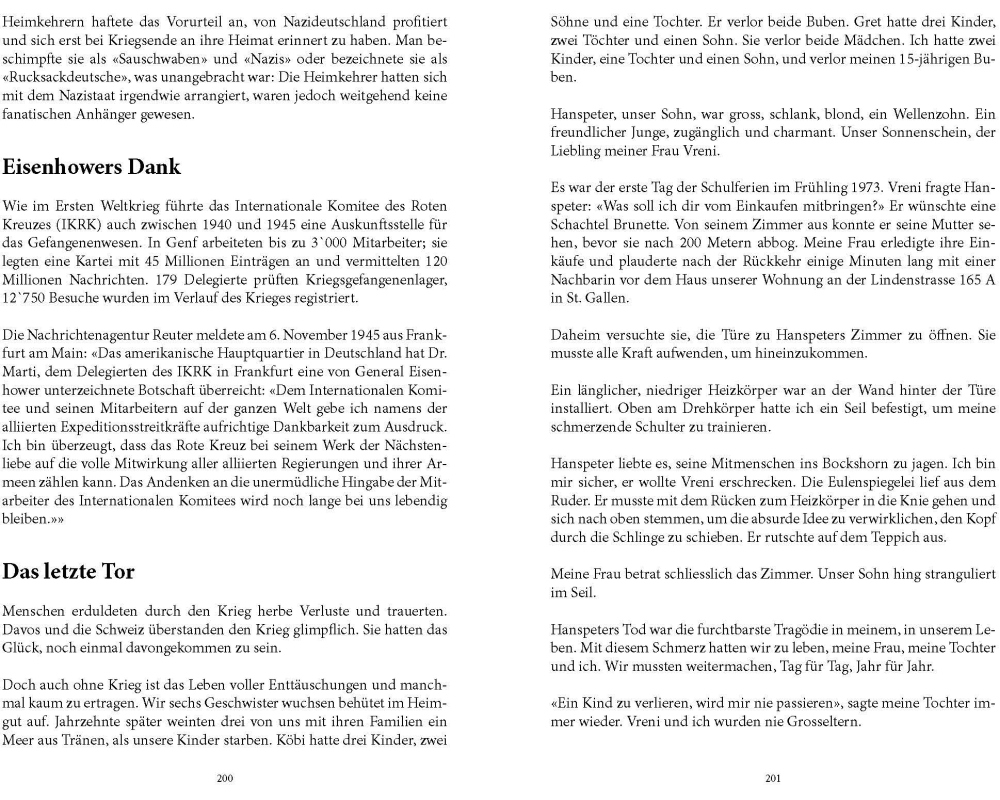 Heimkehrern haftete das Vorurteil an, von Nazideutschland profitiert und sich erst bei Kriegsende an ihre Heimat erinnert zu haben. Man beschimpfte sie als «Sauschwaben» und «Nazis» oder bezeichnete sie als «Rucksackdeutsche», was unangebracht war: Die Heimkehrer hatten sich mit dem Nazistaat irgendwie arrangiert, waren jedoch weitgehend keine fanatischen Anhänger gewesen.

Eisenhowers Dank

Wie im Ersten Weltkrieg führte das Internationale Komitee des Roten Kreuzes (IKRK) auch zwischen 1940 und 1945 eine Auskunftsstelle für das Gefangenenwesen. In Genf arbeiteten bis zu 3`000 Mitarbeiter; sie legten eine Kartei mit 45 Millionen Einträgen an und vermittelten 120 Millionen Nachrichten. 179 Delegierte prüften Kriegsgefangenenlager, 12`750 Besuche wurden im Verlauf des Krieges registriert.

Die Nachrichtenagentur Reuter meldete am 6. November 1945 aus Frankfurt am Main: «Das amerikanische Hauptquartier in Deutschland hat Dr. Marti, dem Delegierten des IKRK in Frankfurt eine von General Eisenhower unterzeichnete Botschaft überreicht: «Dem Internationalen Komitee und seinen Mitarbeitern auf der ganzen Welt gebe ich namens der alliierten Expeditionsstreitkräfte aufrichtige Dankbarkeit zum Ausdruck. Ich bin überzeugt, dass das Rote Kreuz bei seinem Werk der Nächstenliebe auf die volle Mitwirkung aller alliierten Regierungen und ihrer Armeen zählen kann. Das Andenken an die unermüdliche Hingabe der Mitarbeiter des Internationalen Komitees wird noch lange bei uns lebendig bleiben.»»

Das letzte Tor

Menschen erduldeten durch den Krieg herbe Verluste und trauerten. Davos und die Schweiz überstanden den Krieg glimpflich. Sie hatten das Glück, noch einmal davongekommen zu sein.

Doch auch ohne Krieg ist das Leben voller Enttäuschungen und manchmal kaum zu ertragen. Wir sechs Geschwister wuchsen behütet im Heimgut auf. Jahrzehnte später weinten drei von uns mit ihren Familien ein Meer aus Tränen, als unsere Kinder starben. Köbi hatte drei Kinder, zwei

200

Söhne und eine Tochter. Er verlor beide Buben. Gret hatte drei Kinder, zwei Töchter und einen Sohn. Sie verlor beide Mädchen. Ich hatte zwei Kinder, eine Tochter und einen Sohn, und verlor meinen 15-jährigen Buben.

Hanspeter, unser Sohn, war gross, schlank, blond, ein Wellenzohn. Ein freundlicher Junge, zugänglich und charmant. Unser Sonnenschein, der Liebling meiner Frau Vreni.

Es war der erste Tag der Schulferien im Frühling 1973. Vreni fragte Hanspeter: «Was soll ich dir vom Einkaufen mitbringen?» Er wünschte eine Schachtel Brunette. Von seinem Zimmer aus konnte er seine Mutter sehen, bevor sie nach 200 Metern abbog. Meine Frau erledigte ihre Einkäufe und plauderte nach der Rückkehr einige Minuten lang mit einer Nachbarin vor dem Haus unserer Wohnung an der Lindenstrasse 165 A in St. Gallen.

Daheim versuchte sie, die Türe zu Hanspeters Zimmer zu öffnen. Sie musste alle Kraft aufwenden, um hineinzukommen.

Ein länglicher, niedriger Heizkörper war an der Wand hinter der Türe installiert. Oben am Drehkörper hatte ich ein Seil befestigt, um meine schmerzende Schulter zu trainieren.

Hanspeter liebte es, seine Mitmenschen ins Bockshorn zu jagen. Ich bin mir sicher, er wollte Vreni erschrecken. Die Eulenspiegelei lief aus dem Ruder. Er musste mit dem Rücken zum Heizkörper in die Knie gehen und sich nach oben stemmen, um die absurde Idee zu verwirklichen, den Kopf durch die Schlinge zu schieben. Er rutschte auf dem Teppich aus.

Meine Frau betrat schliesslich das Zimmer. Unser Sohn hing stranguliert im Seil.

Hanspeters Tod war die furchtbarste Tragödie in meinem, in unserem Leben. Mit diesem Schmerz hatten wir zu leben, meine Frau, meine Tochter und ich. Wir mussten weitermachen, Tag für Tag, Jahr für Jahr.

«Ein Kind zu verlieren, wird mir nie passieren», sagte meine Tochter immer wieder. Vreni und ich wurden nie Grosseltern.

201